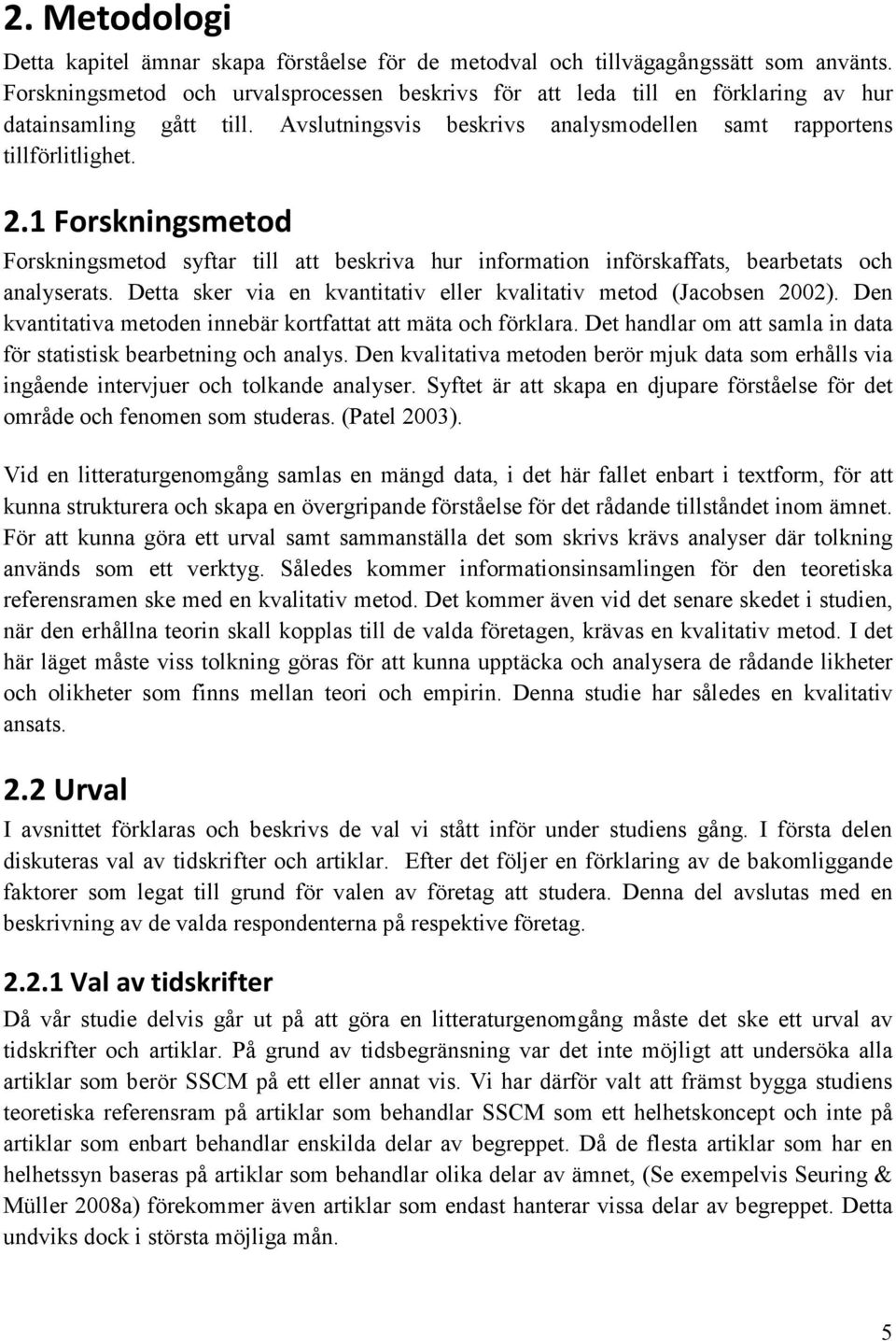 2. Metodologi

Detta kapitel ämnar skapa förståelse för de metodval och tillvägagångssätt som använts. Forskningsmetod och urvalsprocessen beskrivs för att leda till en förklaring av hur datainsamling gått till. Avslutningsvis beskrivs analysmodellen samt rapportens tillförlitlighet.

2.1 Forskningsmetod

Forskningsmetod syftar till att beskriva hur information införskaffats, bearbetats och analyserats. Detta sker via en kvantitativ eller kvalitativ metod (Jacobsen 2002). Den kvantitativa metoden innebär kortfattat att mäta och förklara. Det handlar om att samla in data för statistisk bearbetning och analys. Den kvalitativa metoden berör mjuk data som erhålls via ingående intervjuer och tolkande analyser. Syftet är att skapa en djupare förståelse för det område och fenomen som studeras. (Patel 2003).

Vid en litteraturgenomgång samlas en mängd data, i det här fallet enbart i textform, för att kunna strukturera och skapa en övergripande förståelse för det rådande tillståndet inom ämnet. För att kunna göra ett urval samt sammanställa det som skrivs krävs analyser där tolkning används som ett verktyg. Således kommer informationsinsamlingen för den teoretiska referensramen ske med en kvalitativ metod. Det kommer även vid det senare skedet i studien, när den erhållna teorin skall kopplas till de valda företagen, krävas en kvalitativ metod. I det här läget måste viss tolkning göras för att kunna upptäcka och analysera de rådande likheter och olikheter som finns mellan teori och empirin. Denna studie har således en kvalitativ ansats.

2.2 Urval

I avsnittet förklaras och beskrivs de val vi stått inför under studiens gång. I första delen diskuteras val av tidskrifter och artiklar. Efter det följer en förklaring av de bakomliggande faktorer som legat till grund för valen av företag att studera. Denna del avslutas med en beskrivning av de valda respondenterna på respektive företag.

2.2.1 Val av tidskrifter

Då vår studie delvis går ut på att göra en litteraturgenomgång måste det ske ett urval av tidskrifter och artiklar. På grund av tidsbegränsning var det inte möjligt att undersöka alla artiklar som berör SSCM på ett eller annat vis. Vi har därför valt att främst bygga studiens teoretiska referensram på artiklar som behandlar SSCM som ett helhetskoncept och inte på artiklar som enbart behandlar enskilda delar av begreppet. Då de flesta artiklar som har en helhetssyn baseras på artiklar som behandlar olika delar av ämnet, (Se exempelvis Seuring & Müller 2008a) förekommer även artiklar som endast hanterar vissa delar av begreppet. Detta undviks dock i största möjliga mån.

5